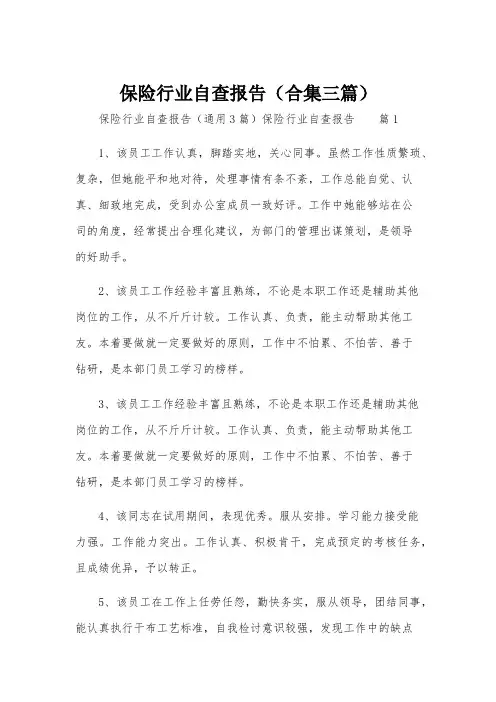 保险行业自查报告（合集三篇）

保险行业自查报告（通用3篇）保险行业自查报告　　篇1

1、该员工工作认真，脚踏实地，关心同事。虽然工作性质繁琐、复杂，但她能平和地对待，处理事情有条不紊，工作总能自觉、认真、细致地完成，受到办公室成员一致好评。工作中她能够站在公司的角度，经常提出合理化建议，为部门的管理出谋策划，是领导的好助手。

2、该员工工作经验丰富且熟练，不论是本职工作还是辅助其他岗位的工作，从不斤斤计较。工作认真、负责，能主动帮助其他工友。本着要做就一定要做好的原则，工作中不怕累、不怕苦、善于钻研，是本部门员工学习的榜样。

3、该员工工作经验丰富且熟练，不论是本职工作还是辅助其他岗位的工作，从不斤斤计较。工作认真、负责，能主动帮助其他工友。本着要做就一定要做好的原则，工作中不怕累、不怕苦、善于钻研，是本部门员工学习的榜样。

4、该同志在试用期间，表现优秀。服从安排。学习能力接受能力强。工作能力突出。工作认真、积极肯干，完成预定的考核任务，且成绩优异，予以转正。

5、该员工在工作上任劳任怨，勤快务实，服从领导，团结同事，能认真执行干布工艺标准，自我检讨意识较强，发现工作中的缺点